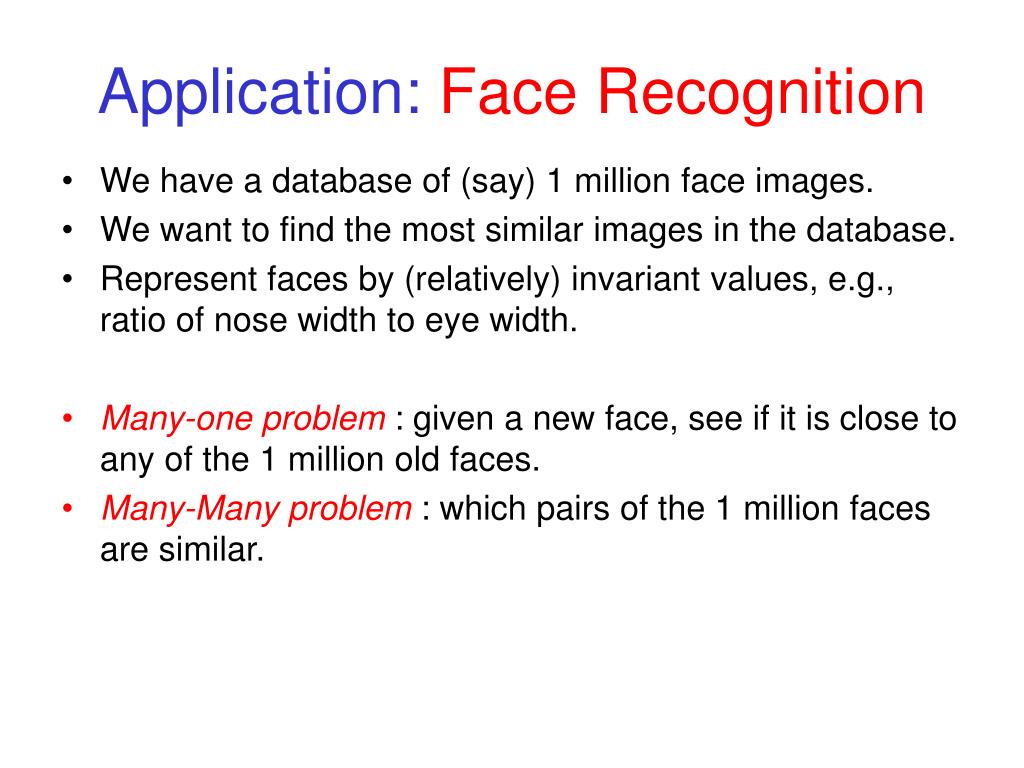 Application: Face Recognition

• We have a database of (say) 1 million face images.
• We want to find the most similar images in the database.
• Represent faces by (relatively) invariant values, e.g., ratio of nose width to eye width.

• Many-one problem : given a new face, see if it is close to any of the 1 million old faces.
• Many-Many problem : which pairs of the 1 million faces are similar.